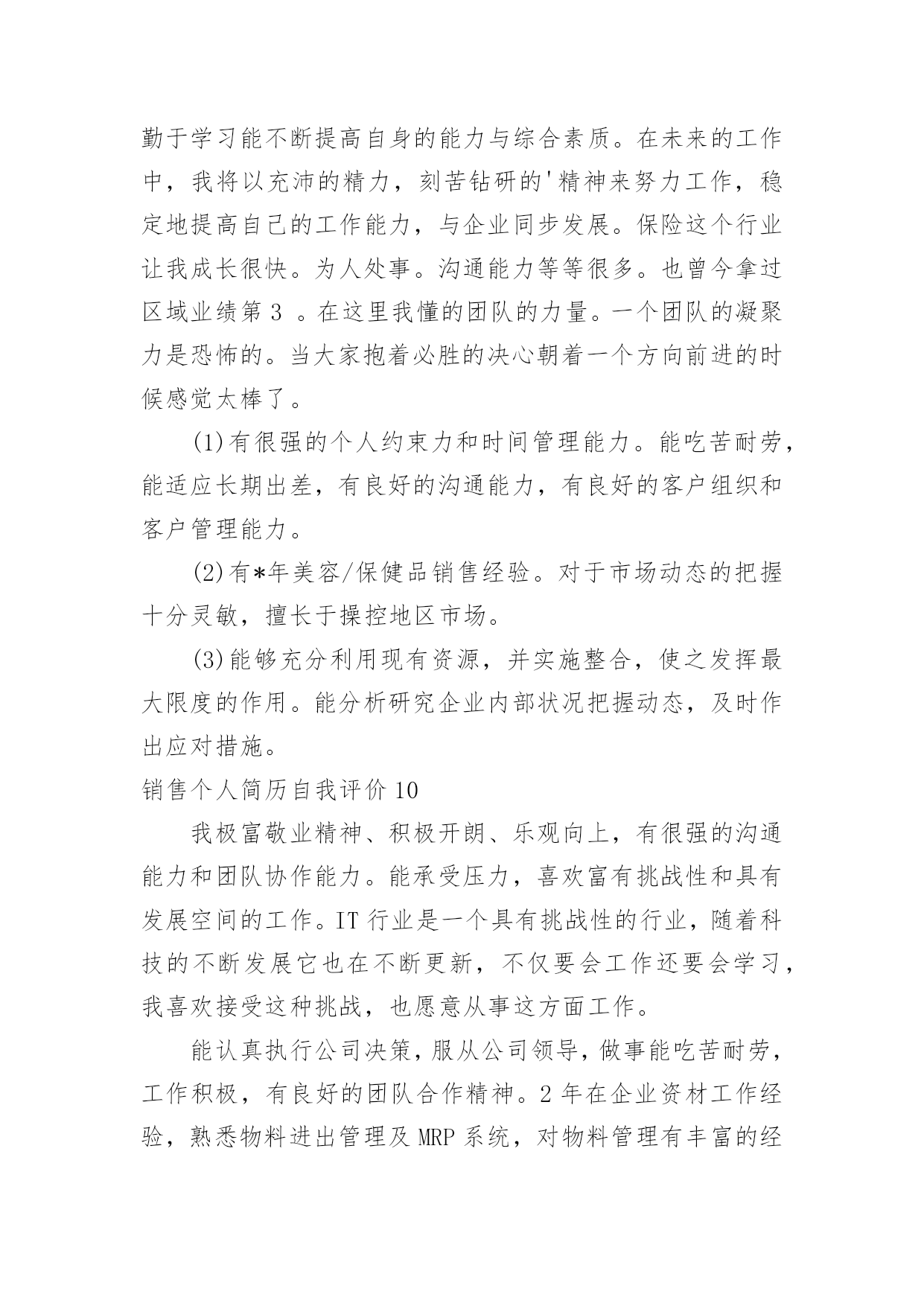 勤于学习能不断提高自身的能力与综合素质。在未来的工作中，我将以充沛的精力，刻苦钻研的'精神来努力工作，稳定地提高自己的工作能力，与企业同步发展。保险这个行业让我成长很快。为人处事。沟通能力等等很多。也曾今拿过区域业绩第 3 。在这里我懂的团队的力量。一个团队的凝聚力是恐怖的。当大家抱着必胜的决心朝着一个方向前进的时候感觉太棒了。

(1)有很强的个人约束力和时间管理能力。能吃苦耐劳，能适应长期出差，有良好的沟通能力，有良好的客户组织和客户管理能力。

(2)有*年美容/保健品销售经验。对于市场动态的把握十分灵敏，擅长于操控地区市场。

(3)能够充分利用现有资源，并实施整合，使之发挥最大限度的作用。能分析研究企业内部状况把握动态，及时作出应对措施。

销售个人简历自我评价 10

我极富敬业精神、积极开朗、乐观向上，有很强的沟通能力和团队协作能力。能承受压力，喜欢富有挑战性和具有发展空间的工作。IT 行业是一个具有挑战性的行业，随着科技的不断发展它也在不断更新，不仅要会工作还要会学习，我喜欢接受这种挑战，也愿意从事这方面工作。

能认真执行公司决策，服从公司领导，做事能吃苦耐劳，工作积极，有良好的团队合作精神。2 年在企业资材工作经验，熟悉物料进出管理及 MRP 系统，对物料管理有丰富的经